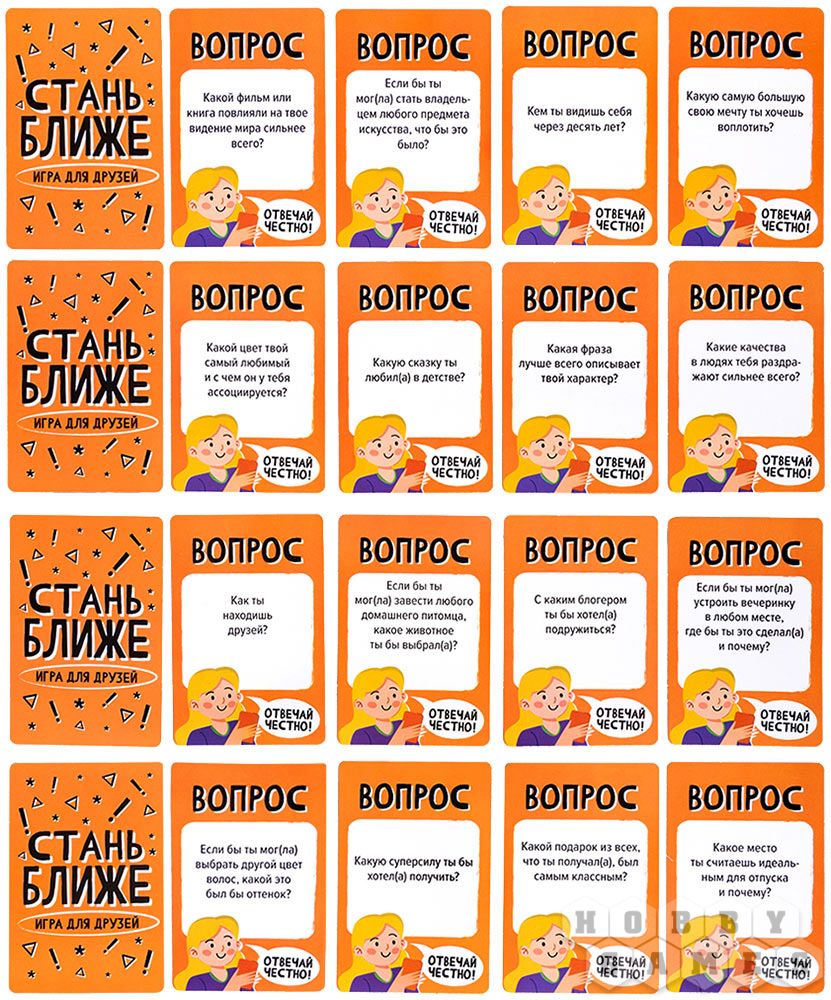 СТАНЬ БЛИЖЕ
ИГРА ДЛЯ ДРУЗЕЙ

ВОПРОС
Какой фильм или книга повлияли на твое видение мира сильнее всего?
ОТВЕЧАЙ ЧЕСТНО!

ВОПРОС
Если бы ты мог(ла) стать владельцем любого предмета искусства, что бы это было?
ОТВЕЧАЙ ЧЕСТНО!

ВОПРОС
Кем ты видишь себя через десять лет?
ОТВЕЧАЙ ЧЕСТНО!

ВОПРОС
Какую самую большую свою мечту ты хочешь воплотить?
ОТВЕЧАЙ ЧЕСТНО!

СТАНЬ БЛИЖЕ
ИГРА ДЛЯ ДРУЗЕЙ

ВОПРОС
Какой цвет твой самый любимый и с чем он у тебя ассоциируется?
ОТВЕЧАЙ ЧЕСТНО!

ВОПРОС
Какую сказку ты любил(а) в детстве?
ОТВЕЧАЙ ЧЕСТНО!

ВОПРОС
Какая фраза лучше всего описывает твой характер?
ОТВЕЧАЙ ЧЕСТНО!

ВОПРОС
Какие качества в людях тебя раздражают сильнее всего?
ОТВЕЧАЙ ЧЕСТНО!

СТАНЬ БЛИЖЕ
ИГРА ДЛЯ ДРУЗЕЙ

ВОПРОС
Как ты находишь друзей?
ОТВЕЧАЙ ЧЕСТНО!

ВОПРОС
Если бы ты мог(ла) завести любого домашнего питомца, какое животное ты бы выбрал(а)?
ОТВЕЧАЙ ЧЕСТНО!

ВОПРОС
С каким блогером ты бы хотел(а) подружиться?
ОТВЕЧАЙ ЧЕСТНО!

ВОПРОС
Если бы ты мог(ла) устроить вечеринку в любом месте, где бы ты это сделал(а) и почему?
ОТВЕЧАЙ ЧЕСТНО!

СТАНЬ БЛИЖЕ
ИГРА ДЛЯ ДРУЗЕЙ

ВОПРОС
Если бы ты мог(ла) выбрать другой цвет волос, какой это был бы оттенок?
ОТВЕЧАЙ ЧЕСТНО!

ВОПРОС
Какую суперсилу ты бы хотел(а) получить?
ОТВЕЧАЙ ЧЕСТНО!

ВОПРОС
Какой подарок из всех, что ты получал(а), был самым классным?
ОТВЕЧАЙ ЧЕСТНО!

ВОПРОС
Какое место ты считаешь идеальным для отпуска и почему?
ОТВЕЧАЙ ЧЕСТНО!

HOBBY GAMES